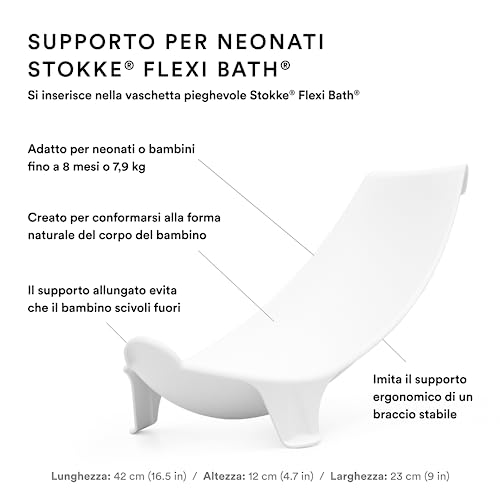 SUPPORTO PER NEONATI STOKKE® FLEXI BATH®

Si inserisce nella vaschetta pieghevole Stokke® Flexi Bath®

Adatto per neonati o bambini fino a 8 mesi o 7,9 kg

Creato per conformarsi alla forma naturale del corpo del bambino

Il supporto allungato evita che il bambino scivoli fuori

Imita il supporto ergonomico di un braccio stabile

Lunghezza: 42 cm (16.5 in) / Altezza: 12 cm (4.7 in) / Larghezza: 23 cm (9 in)